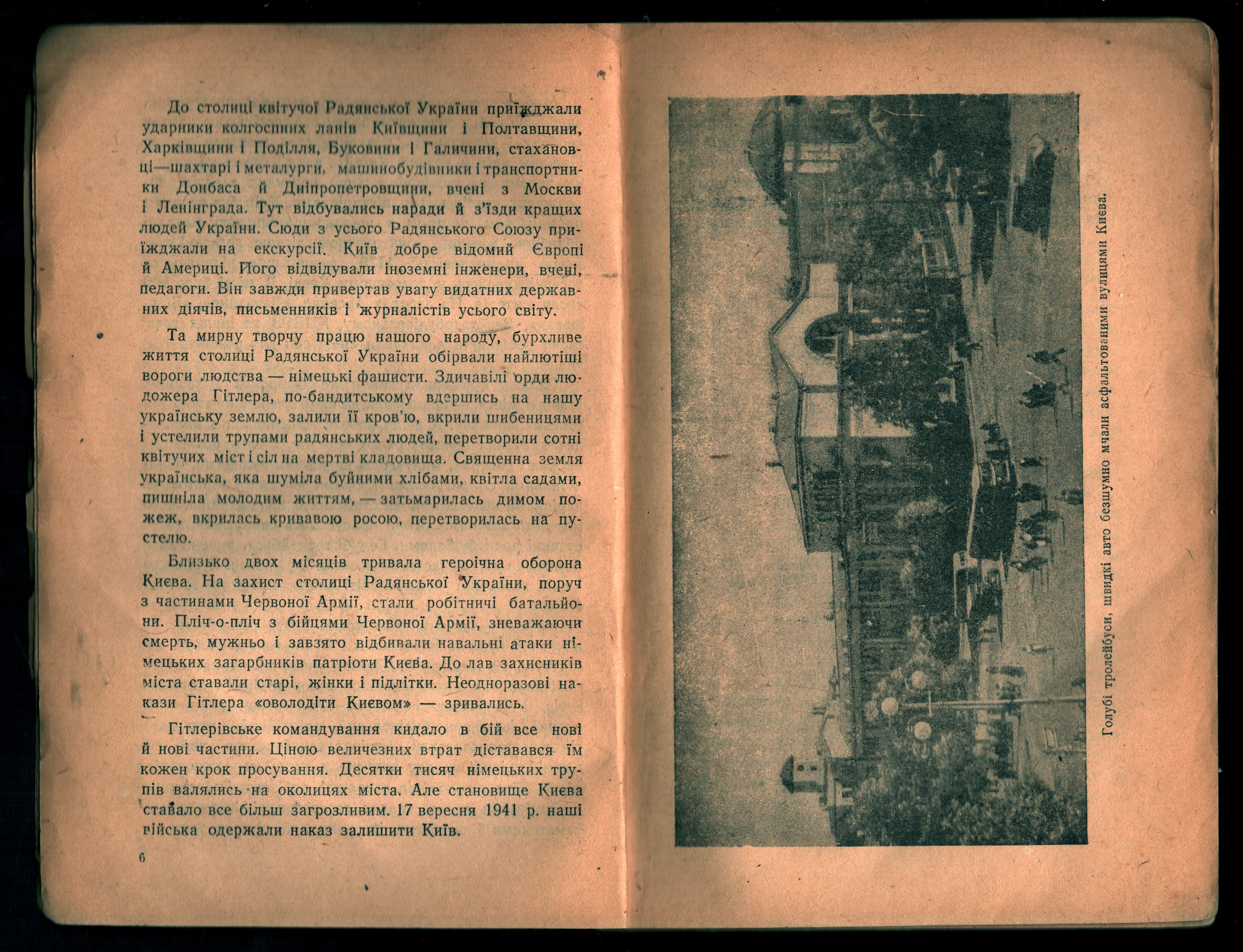 До столиці квітучої Радянської України приїжджали ударники колгоспних ланів Київщини і Полтавщини, Харківщини і Поділля, Буковини і Галичини, стахановці—шахтарі і металурги, машинобудівники і транспортники Донбаса й Дніпропетровщини, вчені з Москви і Ленінграда. Тут відбувались наради й з'їзди кращих людей України. Сюди з усього Радянського Союзу приїжджали на екскурсії. Київ добре відомий Європі й Америці. Його відвідували іноземні інженери, вчені, педагоги. Він завжди привертав увагу видатних державних діячів, письменників і журналістів усього світу.

Та мирну творчу працю нашого народу, бурхливе життя столиці Радянської України обірвали найлютіші вороги людства — німецькі фашисти. Здичавілі орди людожера Гітлера, по-бандитському вдершись на нашу українську землю, залили її кров'ю, вкрили шибеницями і устелили трупами радянських людей, перетворили сотні квітучих міст і сіл на мертві кладовища. Священна земля українська, яка шуміла буйними хлібами, квітла садами, пишніла молодим життям, — затьмарилась димом пожеж, вкрилась кривавою росою, перетворилась на пустелю.

Близько двох місяців тривала героїчна оборона Києва. На захист столиці Радянської України, поруч з частинами Червоної Армії, стали робітничі батальйони. Пліч-о-пліч з бійцями Червоної Армії, зневажаючи смерть, мужньо і завзято відбивали навальні атаки німецьких загарбників патріоти Києва. До лав захисників міста ставали старі, жінки і підлітки. Неодноразові накази Гітлера «оволодіти Києвом» — зривались.

Гітлерівське командування кидало в бій все нові й нові частини. Ціною величезних втрат діставався їм кожен крок просування. Десятки тисяч німецьких трупів валялись на околицях міста. Але становище Києва ставало все більш загрозливим. 17 вересня 1941 р. наші війська одержали наказ залишити Київ.

6

Голубі тролейбуси, швидкі авто безшумно мчали асфальтованими вулицями Києва.